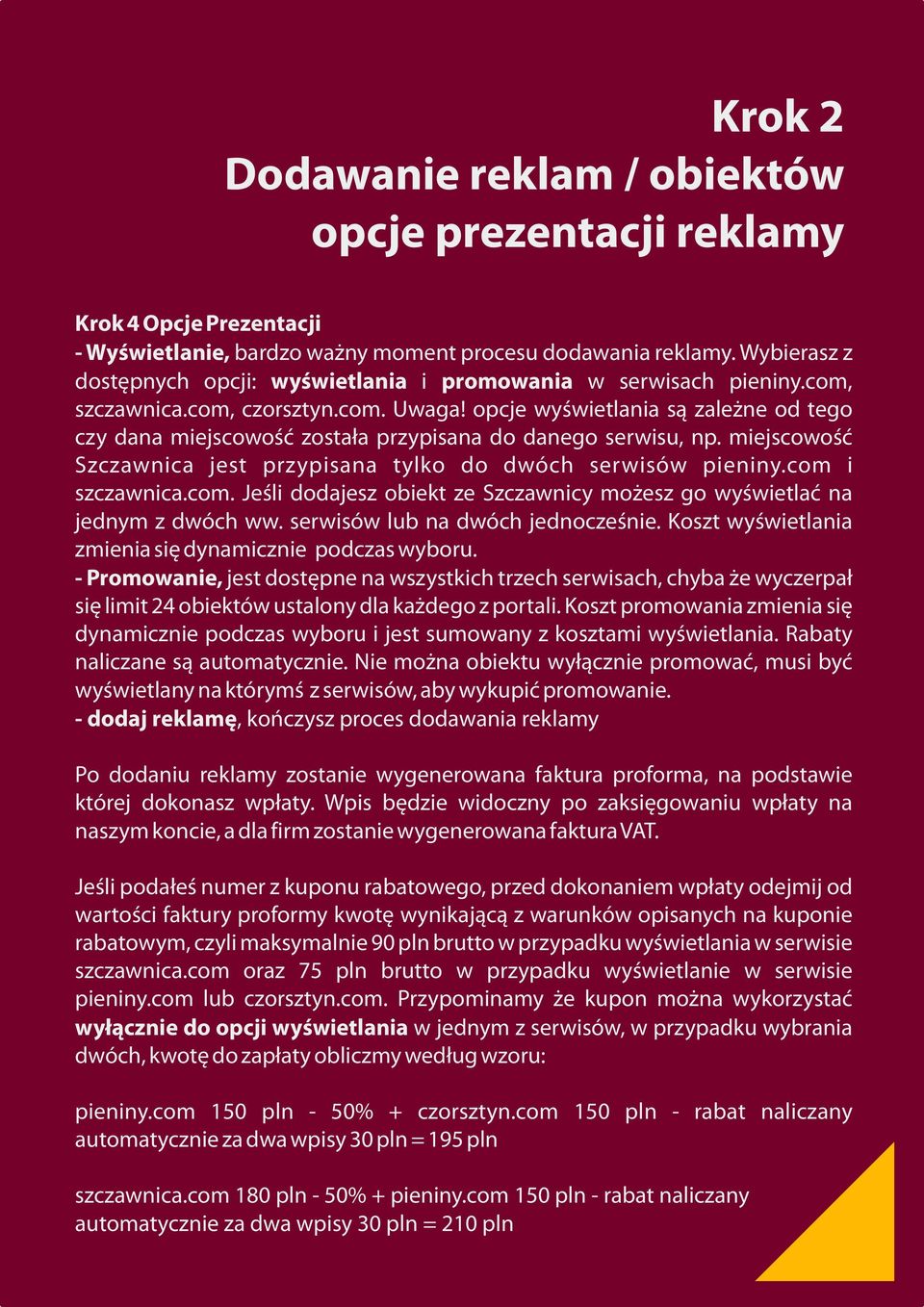 Krok 2
Dodawanie reklam / obiektów
opcje prezentacji reklamy

Krok 4 Opcje Prezentacji
- Wyświetlanie, bardzo ważny moment procesu dodawania reklamy. Wybierasz z dostępnych opcji: wyświetlania i promowania w serwisach pieniny.com, szczawnica.com, czorsztyn.com. Uwaga! opcje wyświetlania są zależne od tego czy dana miejscowość została przypisana do danego serwisu, np. miejscowość Szczawnica jest przypisana tylko do dwóch serwisów pieniny.com i szczawnica.com. Jeśli dodajesz obiekt ze Szczawnicy możesz go wyświetlać na jednym z dwóch ww. serwisów lub na dwóch jednocześnie. Koszt wyświetlania zmienia się dynamicznie podczas wyboru.
- Promowanie, jest dostępne na wszystkich trzech serwisach, chyba że wyczerpał się limit 24 obiektów ustalony dla każdego z portali. Koszt promowania zmienia się dynamicznie podczas wyboru i jest sumowany z kosztami wyświetlania. Rabaty naliczane są automatycznie. Nie można obiektu wyłącznie promować, musi być wyświetlany na którymś z serwisów, aby wykupić promowanie.
- dodaj reklamę, kończysz proces dodawania reklamy

Po dodaniu reklamy zostanie wygenerowana faktura proforma, na podstawie której dokonasz wpłaty. Wpis będzie widoczny po zaksięgowaniu wpłaty na naszym koncie, a dla firm zostanie wygenerowana faktura VAT.

Jeśli podałeś numer z kuponu rabatowego, przed dokonaniem wpłaty odejmij od wartości faktury proformy kwotę wynikającą z warunków opisanych na kuponie rabatowym, czyli maksymalnie 90 pln brutto w przypadku wyświetlania w serwisie szczawnica.com oraz 75 pln brutto w przypadku wyświetlanie w serwisie pieniny.com lub czorsztyn.com. Przypominamy że kupon można wykorzystać wyłącznie do opcji wyświetlania w jednym z serwisów, w przypadku wybrania dwóch, kwotę do zapłaty obliczmy według wzoru:

pieniny.com 150 pln - 50% + czorsztyn.com 150 pln - rabat naliczany automatycznie za dwa wpisy 30 pln = 195 pln

szczawnica.com 180 pln - 50% + pieniny.com 150 pln - rabat naliczany automatycznie za dwa wpisy 30 pln = 210 pln